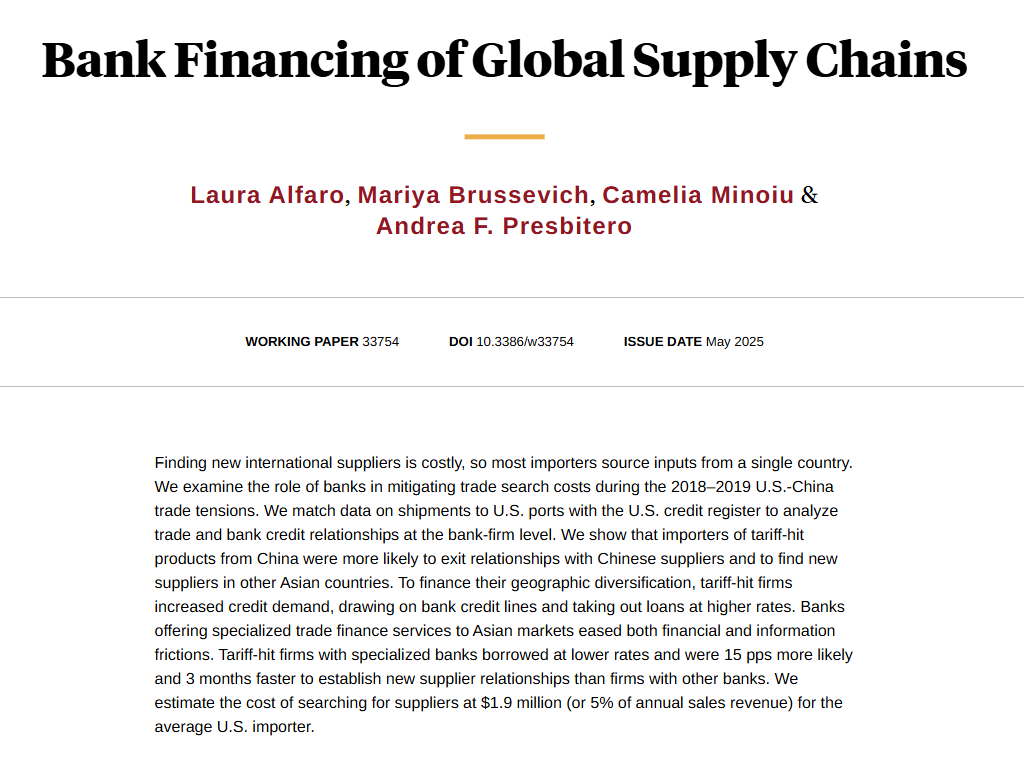 Bank Financing of Global Supply Chains

Laura Alfaro, Mariya Brussevich, Camelia Minoiu & Andrea F. Presbitero

WORKING PAPER 33754 DOI 10.3386/w33754 ISSUE DATE May 2025

Finding new international suppliers is costly, so most importers source inputs from a single country. We examine the role of banks in mitigating trade search costs during the 2018–2019 U.S.-China trade tensions. We match data on shipments to U.S. ports with the U.S. credit register to analyze trade and bank credit relationships at the bank-firm level. We show that importers of tariff-hit products from China were more likely to exit relationships with Chinese suppliers and to find new suppliers in other Asian countries. To finance their geographic diversification, tariff-hit firms increased credit demand, drawing on bank credit lines and taking out loans at higher rates. Banks offering specialized trade finance services to Asian markets eased both financial and information frictions. Tariff-hit firms with specialized banks borrowed at lower rates and were 15 pps more likely and 3 months faster to establish new supplier relationships than firms with other banks. We estimate the cost of searching for suppliers at $1.9 million (or 5% of annual sales revenue) for the average U.S. importer.